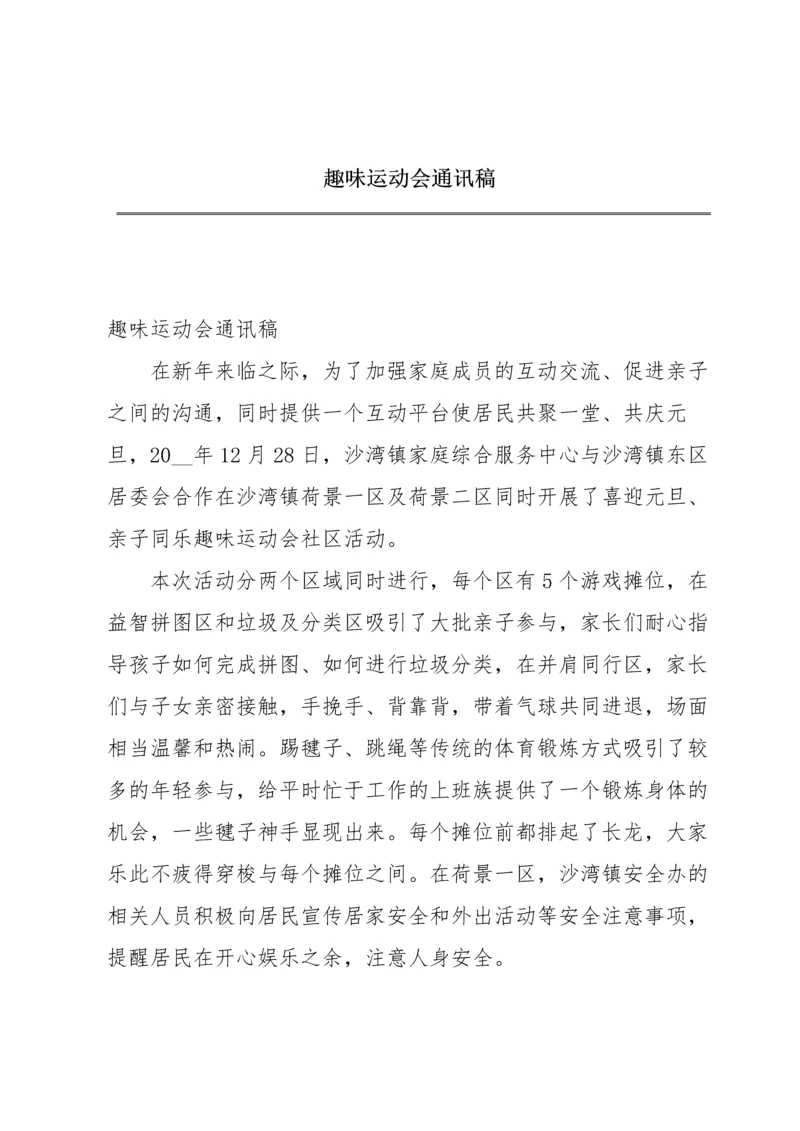 趣味运动会通讯稿

趣味运动会通讯稿

在新年来临之际，为了加强家庭成员的互动交流、促进亲子之间的沟通，同时提供一个互动平台使居民共聚一堂、共庆元旦，20__年12月28日，沙湾镇家庭综合服务中心与沙湾镇东区居委会合作在沙湾镇荷景一区及荷景二区同时开展了喜迎元旦、亲子同乐趣味运动会社区活动。

本次活动分两个区域同时进行，每个区有5个游戏摊位，在益智拼图区和垃圾及分类区吸引了大批亲子参与，家长们耐心指导孩子如何完成拼图、如何进行垃圾分类，在并肩同行区，家长们与子女亲密接触，手挽手、背靠背，带着气球共同进退，场面相当温馨和热闹。踢毽子、跳绳等传统的体育锻炼方式吸引了较多的年轻参与，给平时忙于工作的上班族提供了一个锻炼身体的机会，一些毽子神手显现出来。每个摊位前都排起了长龙，大家乐此不疲得穿梭与每个摊位之间。在荷景一区，沙湾镇安全办的相关人员积极向居民宣传居家安全和外出活动等安全注意事项，提醒居民在开心娱乐之余，注意人身安全。